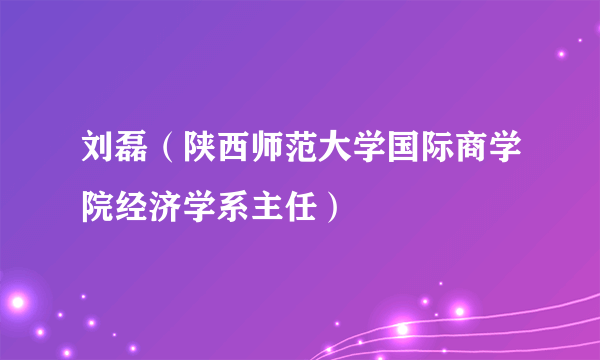 刘磊（陕西师范大学国际商学院经济学系主任）